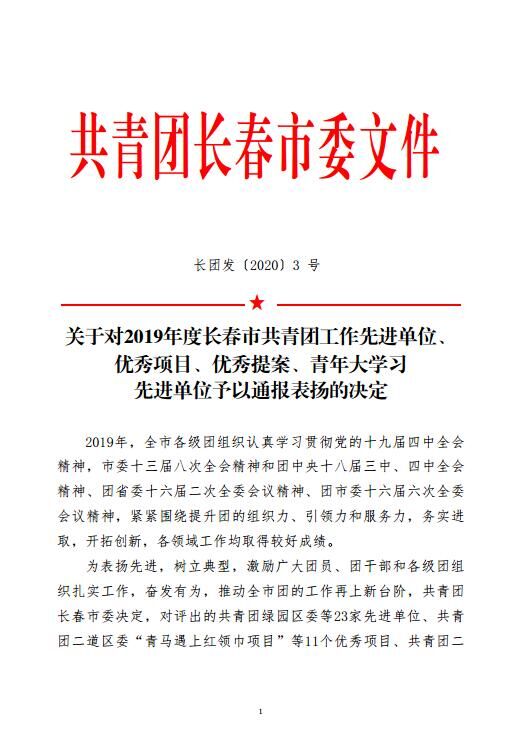 共青团长春市委文件

长团发〔2020〕3 号

关于对2019年度长春市共青团工作先进单位、优秀项目、优秀提案、青年大学习先进单位予以通报表扬的决定

2019年，全市各级团组织认真学习贯彻党的十九届四中全会精神，市委十三届八次全会精神和团中央十八届三中、四中全会精神、团省委十六届二次全委会议精神、团市委十六届六次全委会议精神，紧紧围绕提升团的组织力、引领力和服务力，务实进取，开拓创新，各领域工作均取得较好成绩。

为表扬先进，树立典型，激励广大团员、团干部和各级团组织扎实工作，奋发有为，推动全市团的工作再上新台阶，共青团长春市委决定，对评出的共青团绿园区委等23家先进单位、共青团二道区委“青马遇上红领巾项目”等11个优秀项目、共青团二

1